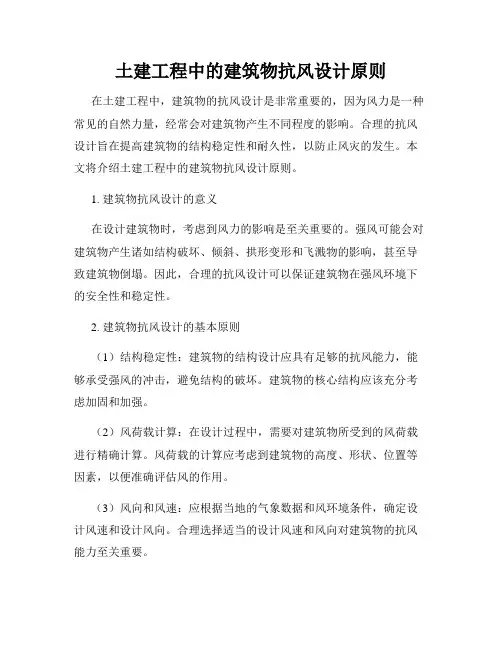 土建工程中的建筑物抗风设计原则

在土建工程中，建筑物的抗风设计是非常重要的，因为风力是一种常见的自然力量，经常会对建筑物产生不同程度的影响。合理的抗风设计旨在提高建筑物的结构稳定性和耐久性，以防止风灾的发生。本文将介绍土建工程中的建筑物抗风设计原则。

1. 建筑物抗风设计的意义

在设计建筑物时，考虑到风力的影响是至关重要的。强风可能会对建筑物产生诸如结构破坏、倾斜、拱形变形和飞溅物的影响，甚至导致建筑物倒塌。因此，合理的抗风设计可以保证建筑物在强风环境下的安全性和稳定性。

2. 建筑物抗风设计的基本原则

（1）结构稳定性：建筑物的结构设计应具有足够的抗风能力，能够承受强风的冲击，避免结构的破坏。建筑物的核心结构应该充分考虑加固和加强。

（2）风荷载计算：在设计过程中，需要对建筑物所受到的风荷载进行精确计算。风荷载的计算应考虑到建筑物的高度、形状、位置等因素，以便准确评估风的作用。

（3）风向和风速：应根据当地的气象数据和风环境条件，确定设计风速和设计风向。合理选择适当的设计风速和风向对建筑物的抗风能力至关重要。